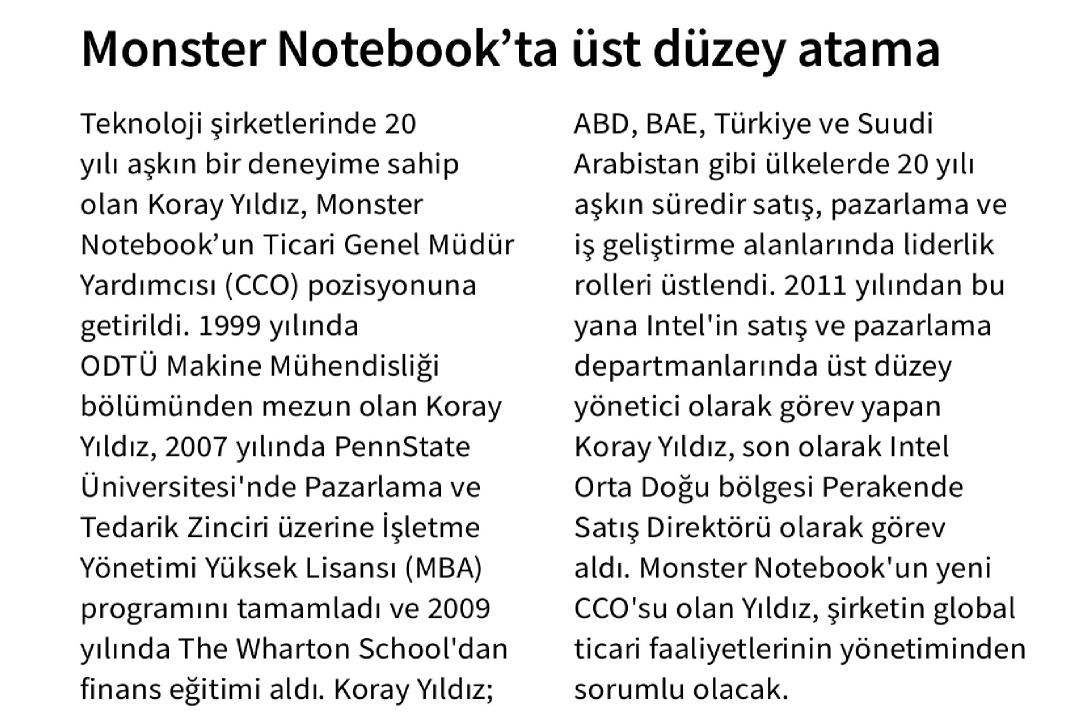 Monster Notebook’ta üst düzey atama

Teknoloji şirketlerinde 20 yılı aşkın bir deneyime sahip olan Koray Yıldız, Monster Notebook’un Ticari Genel Müdür Yardımcısı (CCO) pozisyonuna getirildi. 1999 yılında ODTÜ Makine Mühendisliği bölümünden mezun olan Koray Yıldız, 2007 yılında PennState Üniversitesi'nde Pazarlama ve Tedarik Zinciri üzerine İşletme Yönetimi Yüksek Lisansı (MBA) programını tamamladı ve 2009 yılında The Wharton School'dan finans eğitimi aldı. Koray Yıldız; ABD, BAE, Türkiye ve Suudi Arabistan gibi ülkelerde 20 yılı aşkın süredir satış, pazarlama ve iş geliştirme alanlarında liderlik rolleri üstlendi. 2011 yılından bu yana Intel'in satış ve pazarlama departmanlarında üst düzey yönetici olarak görev yapan Koray Yıldız, son olarak Intel Orta Doğu bölgesi Perakende Satış Direktörü olarak görev aldı. Monster Notebook'un yeni CCO'su olan Yıldız, şirketin global ticari faaliyetlerinin yönetiminden sorumlu olacak.